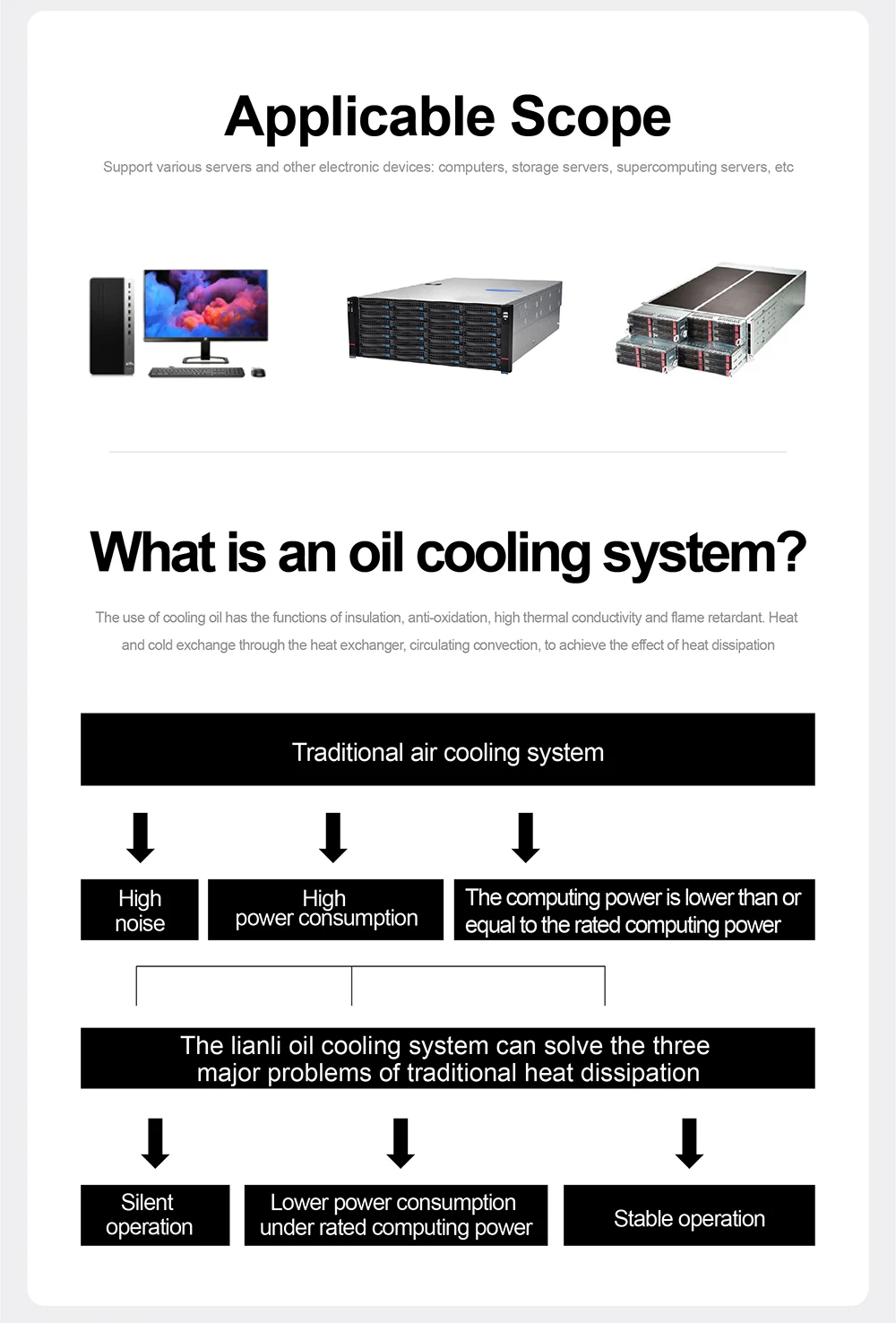 Applicable Scope

Support various servers and other electronic devices: computers, storage servers, supercomputing servers, etc

What is an oil cooling system?

The use of cooling oil has the functions of insulation, anti-oxidation, high thermal conductivity and flame retardant. Heat and cold exchange through the heat exchanger, circulating convection, to achieve the effect of heat dissipation

Traditional air cooling system

High noise

High power consumption

The computing power is lower than or equal to the rated computing power

The lianli oil cooling system can solve the three major problems of traditional heat dissipation

Silent operation

Lower power consumption under rated computing power

Stable operation